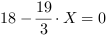 $18 - \frac{19}{3} \cdot X = 0$